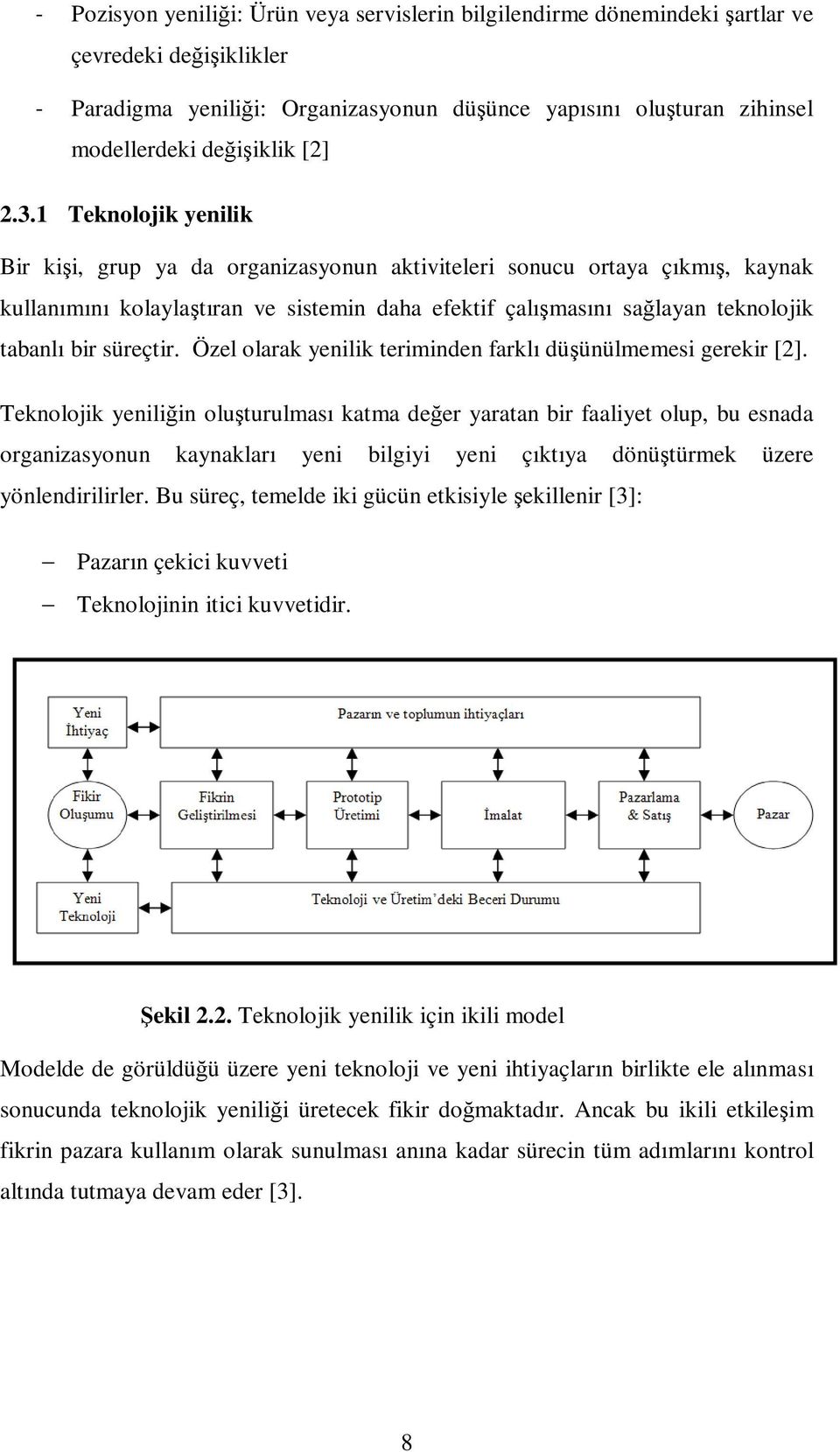 - Pozisyon yeniliği: Ürün veya servislerin bilgilendirme dönemindeki şartlar ve çevredeki değişiklikler

- Paradigma yeniliği: Organizasyonun düşünce yapısını oluşturan zihinsel modellerdeki değişiklik [2]

2.3.1 Teknolojik yenilik

Bir kişi, grup ya da organizasyonun aktiviteleri sonucu ortaya çıkmış, kaynak kullanımını kolaylaştıran ve sistemin daha efektif çalışmasını sağlayan teknolojik tabanlı bir süreçtir. Özel olarak yenilik teriminden farklı düşünülmemesi gerekir [2].

Teknolojik yeniliğin oluşturulması katma değer yaratan bir faaliyet olup, bu esnada organizasyonun kaynakları yeni bilgiyi yeni çıktıya dönüştürmek üzere yönlendirilirler. Bu süreç, temelde iki gücün etkisiyle şekillenir [3]:

– Pazarın çekici kuvveti
– Teknolojinin itici kuvvetidir.

Yeni İhtiyaç

Pazarın ve toplumun ihtiyaçları

Fikir Oluşumu

Fikrin Geliştirilmesi

Prototip Üretimi

İmalat

Pazarlama & Satış

Pazar

Yeni Teknoloji

Teknoloji ve Üretim'deki Beceri Durumu

Şekil 2.2. Teknolojik yenilik için ikili model

Modelde de görüldüğü üzere yeni teknoloji ve yeni ihtiyaçların birlikte ele alınması sonucunda teknolojik yeniliği üretecek fikir doğmaktadır. Ancak bu ikili etkileşim fikrin pazara kullanım olarak sunulması anına kadar sürecin tüm adımlarını kontrol altında tutmaya devam eder [3].

8